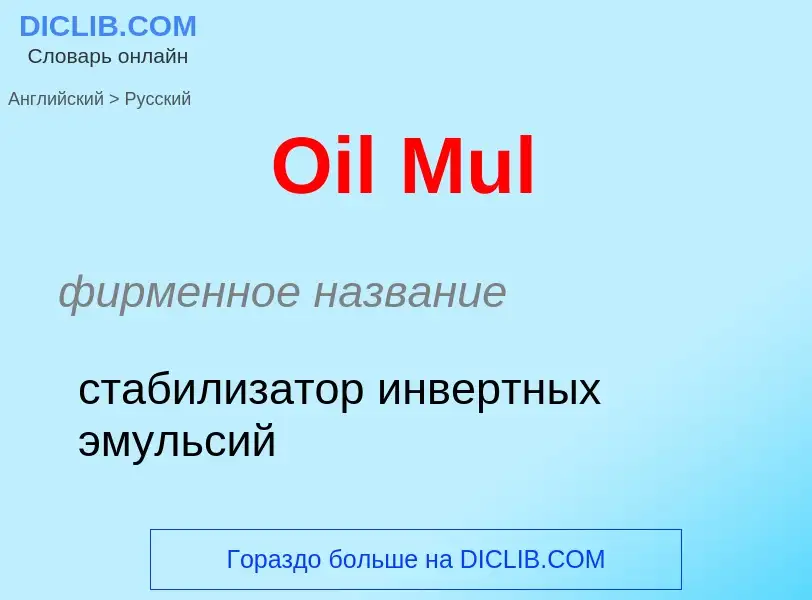 DICLIB.COM
Словарь онлайн

Английский > Русский

Oil Mul

фирменное название

стабилизатор инвертных эмульсий

Гораздо больше на DICLIB.COM